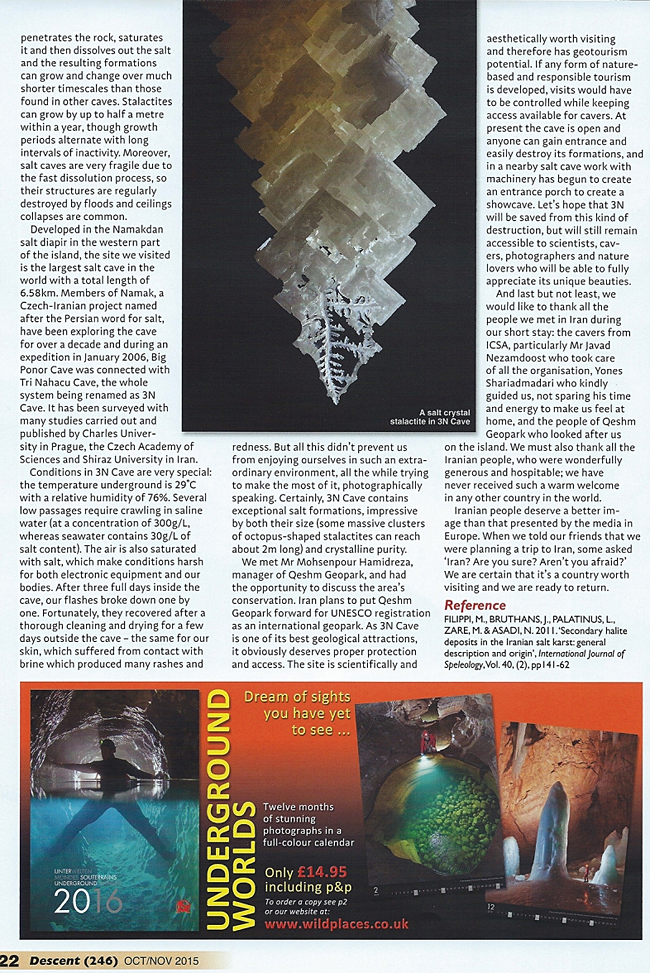 penetrates the rock, saturates it and then dissolves out the salt and the resulting formations can grow and change over much shorter timescales than those found in other caves. Stalactites can grow by up to half a metre within a year, though growth periods alternate with long intervals of inactivity. Moreover, salt caves are very fragile due to the fast dissolution process, so their structures are regularly destroyed by floods and ceilings collapses are common.

Developed in the Namakdan salt diapir in the western part of the island, the site we visited is the largest salt cave in the world with a total length of 6.58km. Members of Namak, a Czech-Iranian project named after the Persian word for salt, have been exploring the cave for over a decade and during an expedition in January 2006, Big Ponor Cave was connected with Tri Nahacu Cave, the whole system being renamed as 3N Cave. It has been surveyed with many studies carried out and published by Charles University in Prague, the Czech Academy of Sciences and Shiraz University in Iran.

Conditions in 3N Cave are very special: the temperature underground is 29°C with a relative humidity of 76%. Several low passages require crawling in saline water (at a concentration of 300g/L, whereas seawater contains 30g/L of salt content). The air is also saturated with salt, which make conditions harsh for both electronic equipment and our bodies. After three full days inside the cave, our flashes broke down one by one. Fortunately, they recovered after a thorough cleaning and drying for a few days outside the cave – the same for our skin, which suffered from contact with brine which produced many rashes and

A salt crystal stalactite in 3N Cave

redness. But all this didn't prevent us from enjoying ourselves in such an extraordinary environment, all the while trying to make the most of it, photographically speaking. Certainly, 3N Cave contains exceptional salt formations, impressive by both their size (some massive clusters of octopus-shaped stalactites can reach about 2m long) and crystalline purity.

We met Mr Mohsenpour Hamidreza, manager of Qeshm Geopark, and had the opportunity to discuss the area's conservation. Iran plans to put Qeshm Geopark forward for UNESCO registration as an international geopark. As 3N Cave is one of its best geological attractions, it obviously deserves proper protection and access. The site is scientifically and

aesthetically worth visiting and therefore has geotourism potential. If any form of nature-based and responsible tourism is developed, visits would have to be controlled while keeping access available for cavers. At present the cave is open and anyone can gain entrance and easily destroy its formations, and in a nearby salt cave work with machinery has begun to create an entrance porch to create a showcave. Let's hope that 3N will be saved from this kind of destruction, but will still remain accessible to scientists, cavers, photographers and nature lovers who will be able to fully appreciate its unique beauties.

And last but not least, we would like to thank all the people we met in Iran during our short stay: the cavers from ICSA, particularly Mr Javad Nezamdoost who took care of all the organisation, Yones Shariadmadari who kindly guided us, not sparing his time and energy to make us feel at home, and the people of Qeshm Geopark who looked after us on the island. We must also thank all the Iranian people, who were wonderfully generous and hospitable; we have never received such a warm welcome in any other country in the world.

Iranian people deserve a better image than that presented by the media in Europe. When we told our friends that we were planning a trip to Iran, some asked 'Iran? Are you sure? Aren't you afraid?' We are certain that it's a country worth visiting and we are ready to return.

Reference
FILIPPI, M., BRUTHANS, J., PALATINUS, L., ZARE, M. & ASADI, N. 2011. 'Secondary halite deposits in the Iranian salt karst: general description and origin', International Journal of Speleology, Vol. 40, (2), pp141-62

UNTERWELTEN MONDES SOUTERRAINS UNDERGROUND 2016

UNDERGROUND WORLDS

Dream of sights you have yet to see ...

Twelve months of stunning photographs in a full-colour calendar

Only £14.95 including p&p
To order a copy see p2 or our website at:
www.wildplaces.co.uk

2

12

22 Descent (246) OCT/NOV 2015